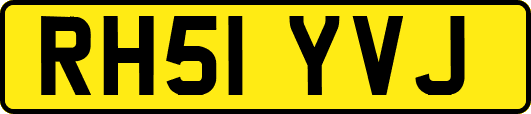 RH51 YVJ